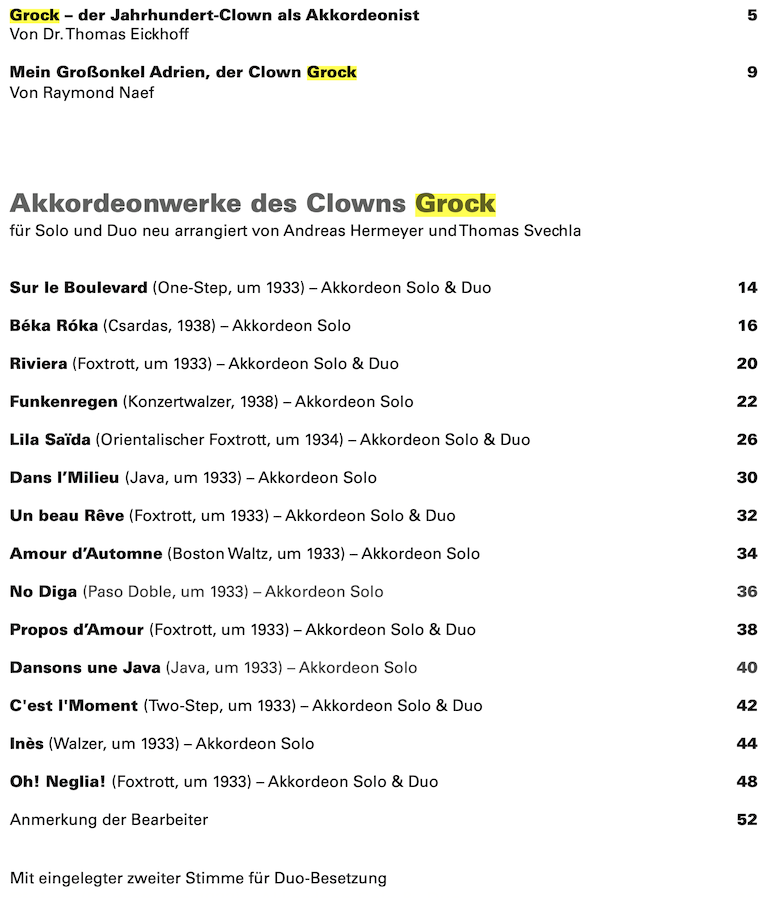 Grock – der Jahrhundert-Clown als Akkordeonist 5
Von Dr. Thomas Eickhoff

Mein Großonkel Adrien, der Clown Grock 9
Von Raymond Naef

Akkordeonwerke des Clowns Grock
für Solo und Duo neu arrangiert von Andreas Hermeyer und Thomas Svechla

Sur le Boulevard (One-Step, um 1933) – Akkordeon Solo & Duo 14

Béka Róka (Csardas, 1938) – Akkordeon Solo 16

Riviera (Foxtrott, um 1933) – Akkordeon Solo & Duo 20

Funkenregen (Konzertwalzer, 1938) – Akkordeon Solo 22

Lila Saïda (Orientalischer Foxtrott, um 1934) – Akkordeon Solo & Duo 26

Dans l'Milieu (Java, um 1933) – Akkordeon Solo 30

Un beau Rêve (Foxtrott, um 1933) – Akkordeon Solo & Duo 32

Amour d'Automne (Boston Waltz, um 1933) – Akkordeon Solo 34

No Diga (Paso Doble, um 1933) – Akkordeon Solo 36

Propos d'Amour (Foxtrott, um 1933) – Akkordeon Solo & Duo 38

Dansons une Java (Java, um 1933) – Akkordeon Solo 40

C'est l'Moment (Two-Step, um 1933) – Akkordeon Solo & Duo 42

Inès (Walzer, um 1933) – Akkordeon Solo 44

Oh! Neglia! (Foxtrott, um 1933) – Akkordeon Solo & Duo 48

Anmerkung der Bearbeiter 52

Mit eingelegter zweiter Stimme für Duo-Besetzung